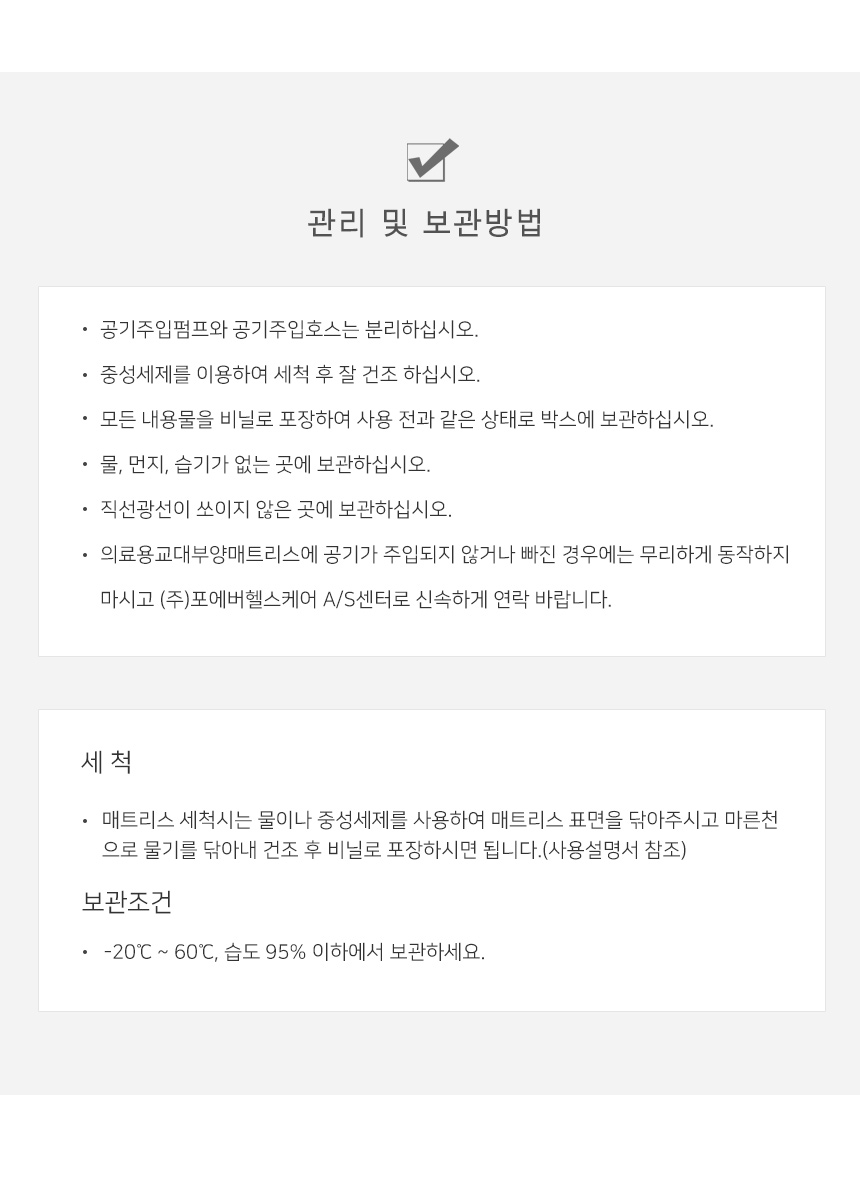 관리 및 보관방법

• 공기주입펌프와 공기주입호스는 분리하십시오.

• 중성세제를 이용하여 세척 후 잘 건조 하십시오.

• 모든 내용물을 비닐로 포장하여 사용 전과 같은 상태로 박스에 보관하십시오.

• 물, 먼지, 습기가 없는 곳에 보관하십시오.

• 직선광선이 쏘이지 않은 곳에 보관하십시오.

• 의료용교대부양매트리스에 공기가 주입되지 않거나 빠진 경우에는 무리하게 동작하지 마시고 (주)포에버헬스케어 A/S센터로 신속하게 연락 바랍니다.

세 척

• 매트리스 세척시는 물이나 중성세제를 사용하여 매트리스 표면을 닦아주시고 마른천으로 물기를 닦아내 건조 후 비닐로 포장하시면 됩니다.(사용설명서 참조)

보관조건

• -20℃ ~ 60℃, 습도 95% 이하에서 보관하세요.